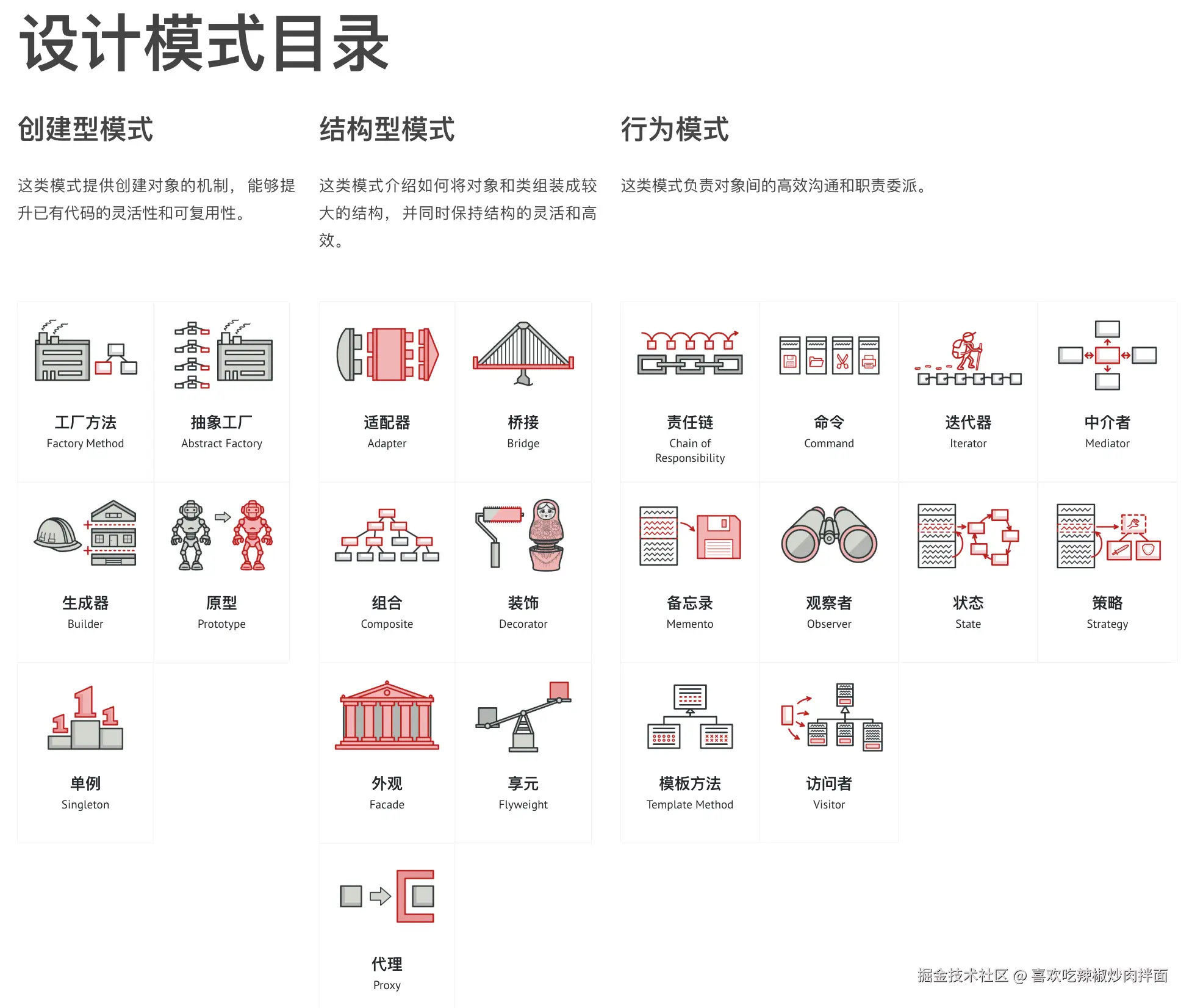 设计模式目录

创建型模式

这类模式提供创建对象的机制， 能够提升已有代码的灵活性和可复用性。

工厂方法
Factory Method

抽象工厂
Abstract Factory

生成器
Builder

原型
Prototype

单例
Singleton

结构型模式

这类模式介绍如何将对象和类组装成较大的结构， 并同时保持结构的灵活和高效。

适配器
Adapter

桥接
Bridge

组合
Composite

装饰
Decorator

外观
Facade

享元
Flyweight

代理
Proxy

行为模式

这类模式负责对象间的高效沟通和职责委派。

责任链
Chain of Responsibility

命令
Command

迭代器
Iterator

中介者
Mediator

备忘录
Memento

观察者
Observer

状态
State

策略
Strategy

模板方法
Template Method

访问者
Visitor

掘金技术社区 @ 喜欢吃辣椒炒肉拌面